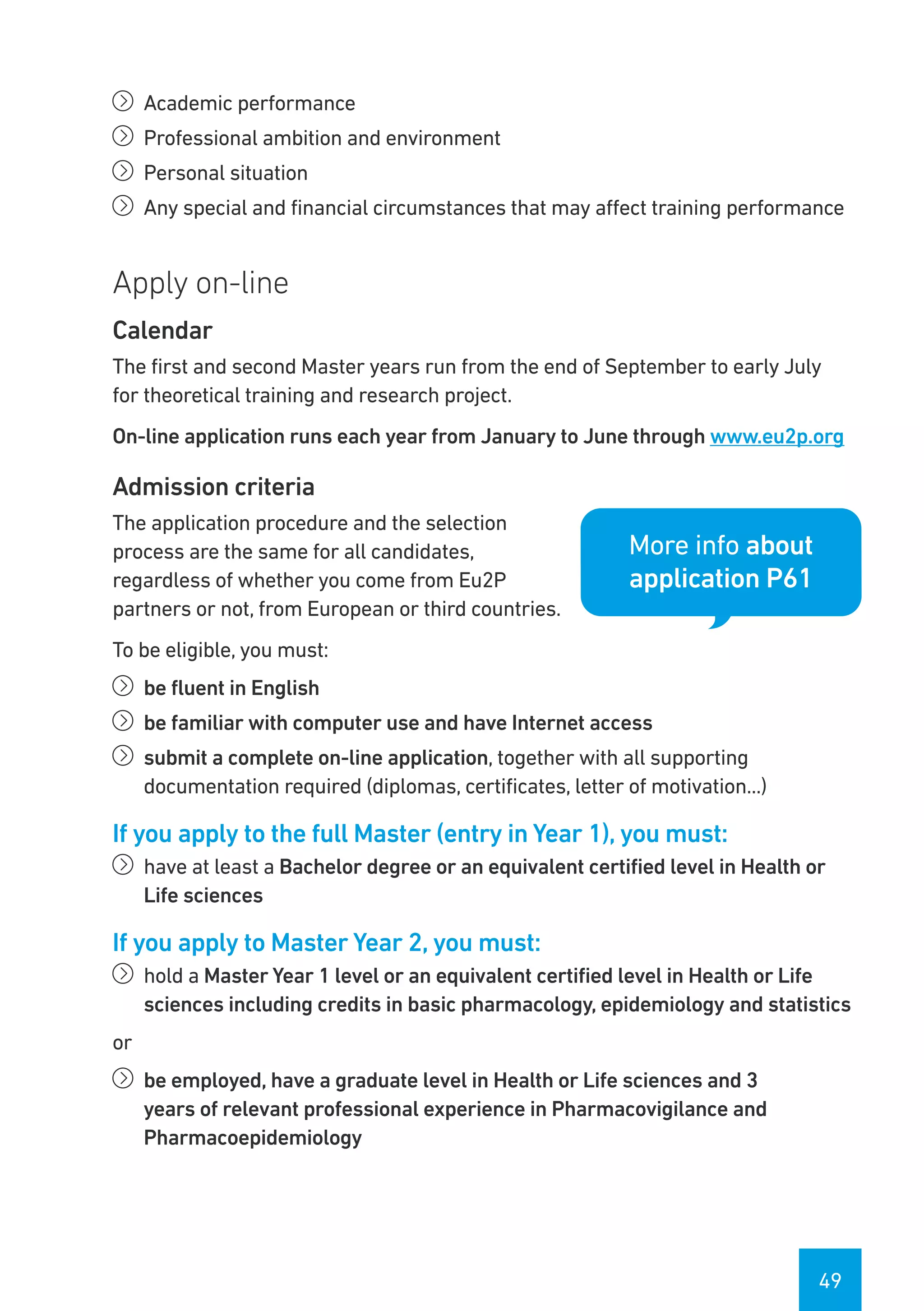 Academic performance
Professional ambition and environment
Personal situation
Any special and financial circumstances that may affect training performance

Apply on-line

Calendar

The first and second Master years run from the end of September to early July for theoretical training and research project.

On-line application runs each year from January to June through www.eu2p.org

Admission criteria

The application procedure and the selection process are the same for all candidates, regardless of whether you come from Eu2P partners or not, from European or third countries.

More info about application P61

To be eligible, you must:

be fluent in English
be familiar with computer use and have Internet access
submit a complete on-line application, together with all supporting documentation required (diplomas, certificates, letter of motivation...)

If you apply to the full Master (entry in Year 1), you must:

have at least a Bachelor degree or an equivalent certified level in Health or Life sciences

If you apply to Master Year 2, you must:

hold a Master Year 1 level or an equivalent certified level in Health or Life sciences including credits in basic pharmacology, epidemiology and statistics

or

be employed, have a graduate level in Health or Life sciences and 3 years of relevant professional experience in Pharmacovigilance and Pharmacoepidemiology

49